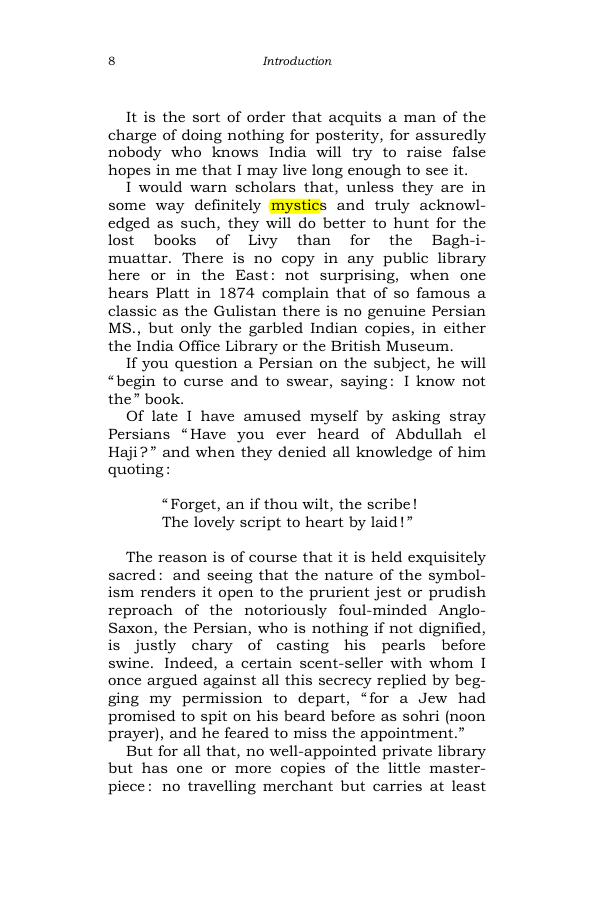 8 Introduction

It is the sort of order that acquits a man of the charge of doing nothing for posterity, for assuredly nobody who knows India will try to raise false hopes in me that I may live long enough to see it.

I would warn scholars that, unless they are in some way definitely mystics and truly acknowledged as such, they will do better to hunt for the lost books of Livy than for the Bagh-i-muattar. There is no copy in any public library here or in the East: not surprising, when one hears Platt in 1874 complain that of so famous a classic as the Gulistan there is no genuine Persian MS., but only the garbled Indian copies, in either the India Office Library or the British Museum.

If you question a Persian on the subject, he will "begin to curse and to swear, saying: I know not the" book.

Of late I have amused myself by asking stray Persians "Have you ever heard of Abdullah el Haji?" and when they denied all knowledge of him quoting:

"Forget, an if thou wilt, the scribe!
The lovely script to heart by laid!"

The reason is of course that it is held exquisitely sacred: and seeing that the nature of the symbolism renders it open to the prurient jest or prudish reproach of the notoriously foul-minded Anglo-Saxon, the Persian, who is nothing if not dignified, is justly chary of casting his pearls before swine. Indeed, a certain scent-seller with whom I once argued against all this secrecy replied by begging my permission to depart, "for a Jew had promised to spit on his beard before as sohri (noon prayer), and he feared to miss the appointment."

But for all that, no well-appointed private library but has one or more copies of the little masterpiece: no travelling merchant but carries at least